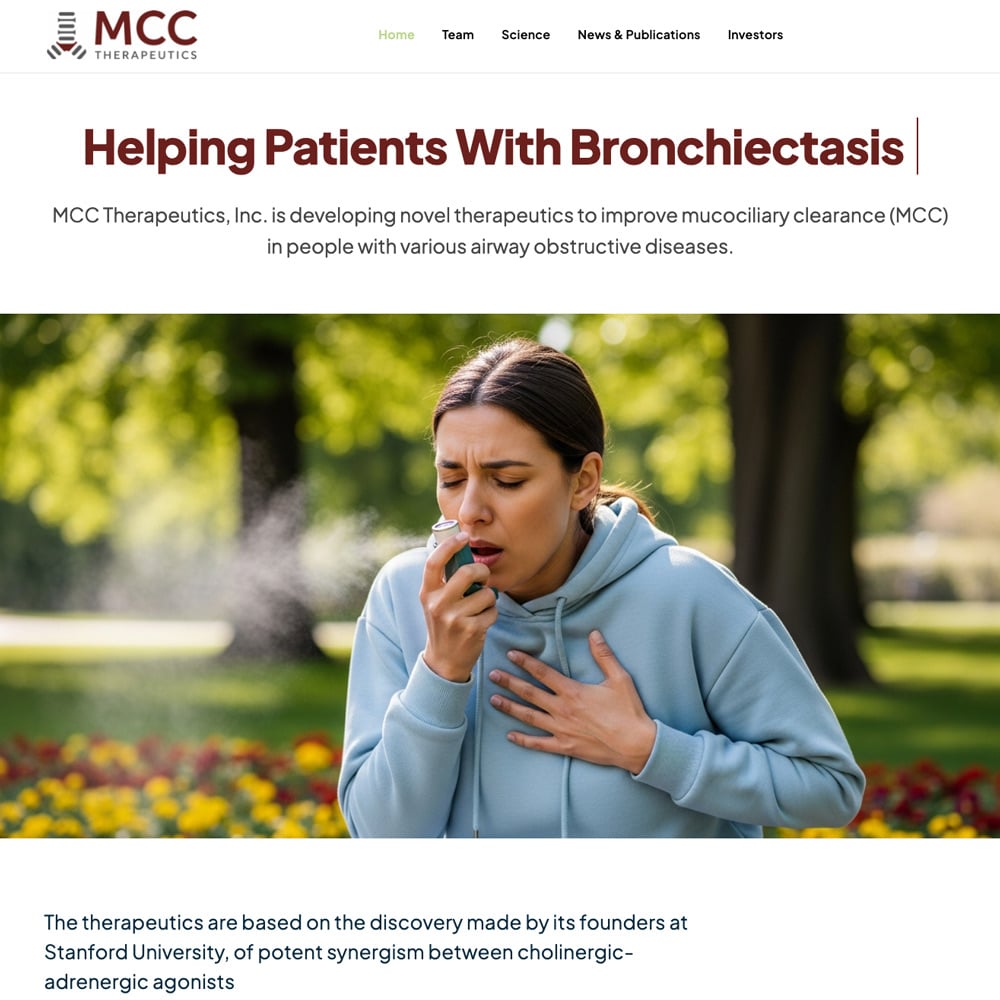 MCC
THERAPEUTICS

Home Team Science News & Publications Investors

Helping Patients With Bronchiectasis

MCC Therapeutics, Inc. is developing novel therapeutics to improve mucociliary clearance (MCC) in people with various airway obstructive diseases.

The therapeutics are based on the discovery made by its founders at Stanford University, of potent synergism between cholinergic-adrenergic agonists